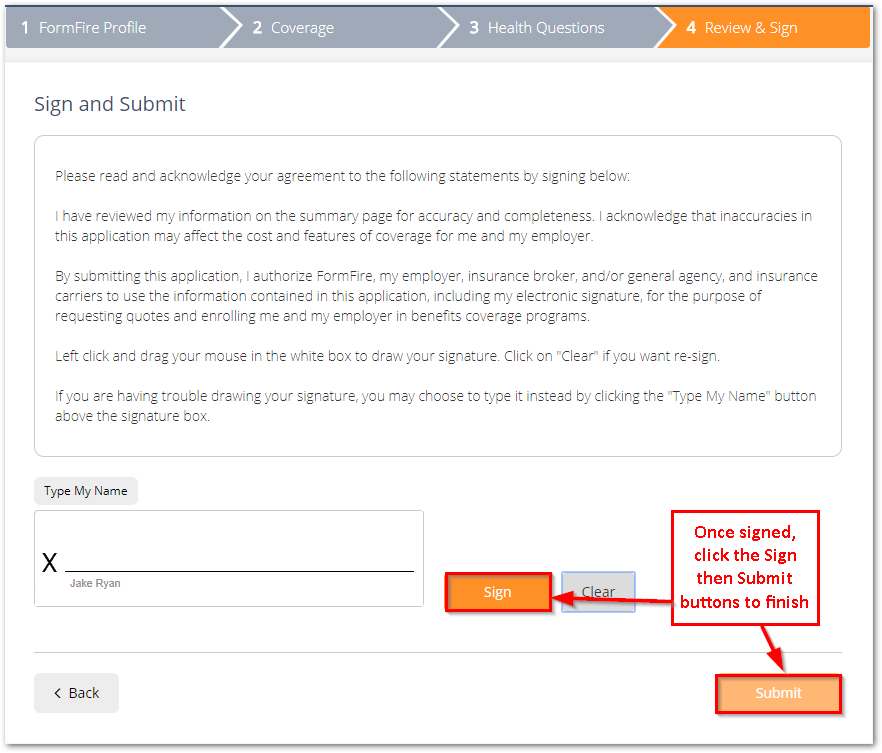 1 FormFire Profile
2 Coverage
3 Health Questions
4 Review & Sign

Sign and Submit

Please read and acknowledge your agreement to the following statements by signing below:

I have reviewed my information on the summary page for accuracy and completeness. I acknowledge that inaccuracies in this application may affect the cost and features of coverage for me and my employer.

By submitting this application, I authorize FormFire, my employer, insurance broker, and/or general agency, and insurance carriers to use the information contained in this application, including my electronic signature, for the purpose of requesting quotes and enrolling me and my employer in benefits coverage programs.

Left click and drag your mouse in the white box to draw your signature. Click on "Clear" if you want re-sign.

If you are having trouble drawing your signature, you may choose to type it instead by clicking the "Type My Name" button above the signature box.

Type My Name

X
Jake Ryan

Sign
Clear

Once signed, click the Sign then Submit buttons to finish

< Back
Submit